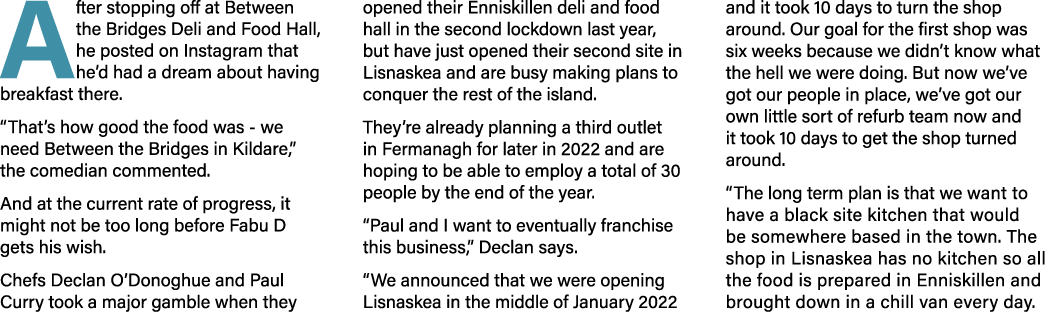 After stopping off at Between the Bridges Deli and Food Hall, he posted on Instagram that he'd had a dream about having breakfast there.

"That's how good the food was - we need Between the Bridges in Kildare," the comedian commented.

And at the current rate of progress, it might not be too long before Fabu D gets his wish.

Chefs Declan O'Donoghue and Paul Curry took a major gamble when they opened their Enniskillen deli and food hall in the second lockdown last year, but have just opened their second site in Lisnaskea and are busy making plans to conquer the rest of the island.

They're already planning a third outlet in Fermanagh for later in 2022 and are hoping to be able to employ a total of 30 people by the end of the year.

"Paul and I want to eventually franchise this business," Declan says.

"We announced that we were opening Lisnaskea in the middle of January 2022 and it took 10 days to turn the shop around. Our goal for the first shop was six weeks because we didn't know what the hell we were doing. But now we've got our people in place, we've got our own little sort of refurb team now and it took 10 days to get the shop turned around.

"The long term plan is that we want to have a black site kitchen that would be somewhere based in the town. The shop in Lisnaskea has no kitchen so all the food is prepared in Enniskillen and brought down in a chill van every day.